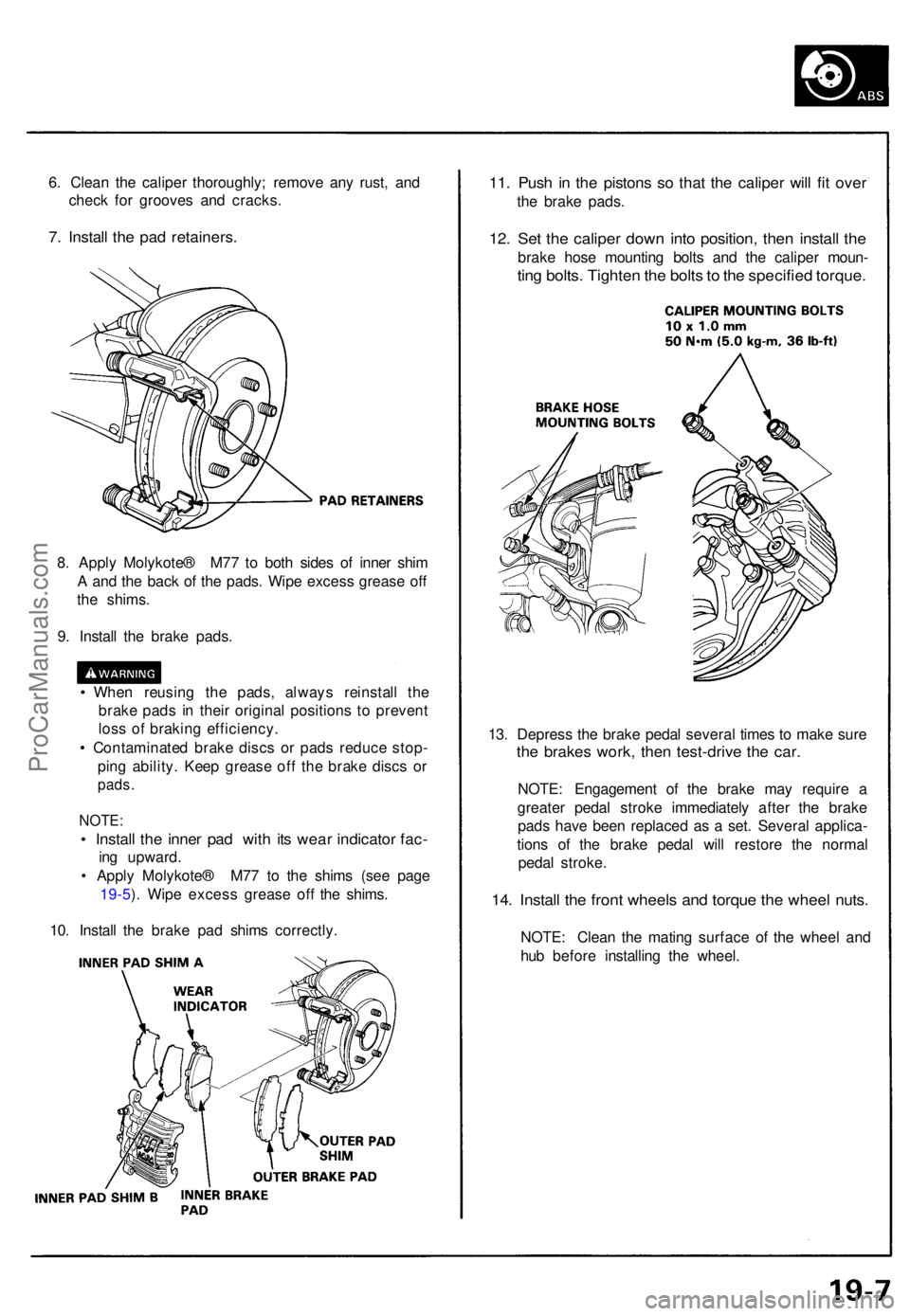 ABS

6. Clean the caliper thoroughly; remove any rust, and check for grooves and cracks.

7. Install the pad retainers.

PAD RETAINERS

8. Apply Molykote® M77 to both sides of inner shim A and the back of the pads. Wipe excess grease off the shims.

9. Install the brake pads.

WARNING

• When reusing the pads, always reinstall the brake pads in their original positions to prevent loss of braking efficiency.

• Contaminated brake discs or pads reduce stopping ability. Keep grease off the brake discs or pads.

NOTE:

• Install the inner pad with its wear indicator facing upward.

• Apply Molykote® M77 to the shims (see page 19-5). Wipe excess grease off the shims.

10. Install the brake pad shims correctly.

INNER PAD SHIM A

WEAR INDICATOR

OUTER PAD SHIM

OUTER BRAKE PAD

INNER PAD SHIM B

INNER BRAKE PAD

11. Push in the pistons so that the caliper will fit over the brake pads.

12. Set the caliper down into position, then install the brake hose mounting bolts and the caliper mounting bolts. Tighten the bolts to the specified torque.

CALIPER MOUNTING BOLTS
10 x 1.0 mm
50 N•m (5.0 kg-m, 36 lb-ft)

BRAKE HOSE MOUNTING BOLTS

13. Depress the brake pedal several times to make sure the brakes work, then test-drive the car.

NOTE: Engagement of the brake may require a greater pedal stroke immediately after the brake pads have been replaced as a set. Several applications of the brake pedal will restore the normal pedal stroke.

14. Install the front wheels and torque the wheel nuts.

NOTE: Clean the mating surface of the wheel and hub before installing the wheel.

ProCarManuals.com

19-7

carmanualsonline.info